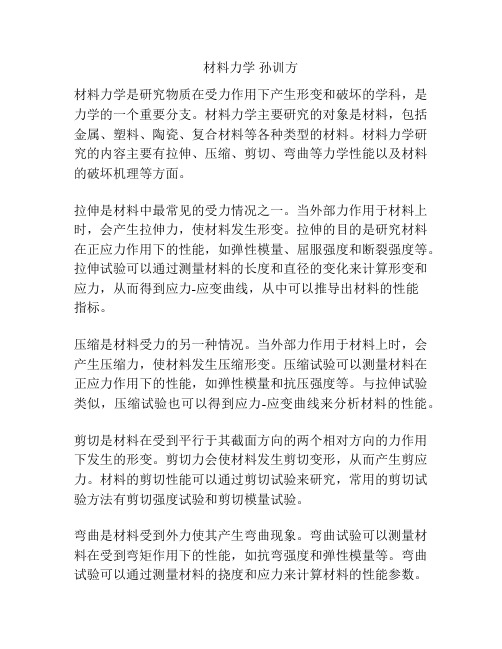 材料力学 孙训方

材料力学是研究物质在受力作用下产生形变和破坏的学科，是力学的一个重要分支。材料力学主要研究的对象是材料，包括金属、塑料、陶瓷、复合材料等各种类型的材料。材料力学研究的内容主要有拉伸、压缩、剪切、弯曲等力学性能以及材料的破坏机理等方面。

拉伸是材料中最常见的受力情况之一。当外部力作用于材料上时，会产生拉伸力，使材料发生形变。拉伸的目的是研究材料在正应力作用下的性能，如弹性模量、屈服强度和断裂强度等。拉伸试验可以通过测量材料的长度和直径的变化来计算形变和应力，从而得到应力-应变曲线，从中可以推导出材料的性能指标。

压缩是材料受力的另一种情况。当外部力作用于材料上时，会产生压缩力，使材料发生压缩形变。压缩试验可以测量材料在正应力作用下的性能，如弹性模量和抗压强度等。与拉伸试验类似，压缩试验也可以得到应力-应变曲线来分析材料的性能。

剪切是材料在受到平行于其截面方向的两个相对方向的力作用下发生的形变。剪切力会使材料发生剪切变形，从而产生剪应力。材料的剪切性能可以通过剪切试验来研究，常用的剪切试验方法有剪切强度试验和剪切模量试验。

弯曲是材料受到外力使其产生弯曲现象。弯曲试验可以测量材料在受到弯矩作用下的性能，如抗弯强度和弹性模量等。弯曲试验可以通过测量材料的挠度和应力来计算材料的性能参数。